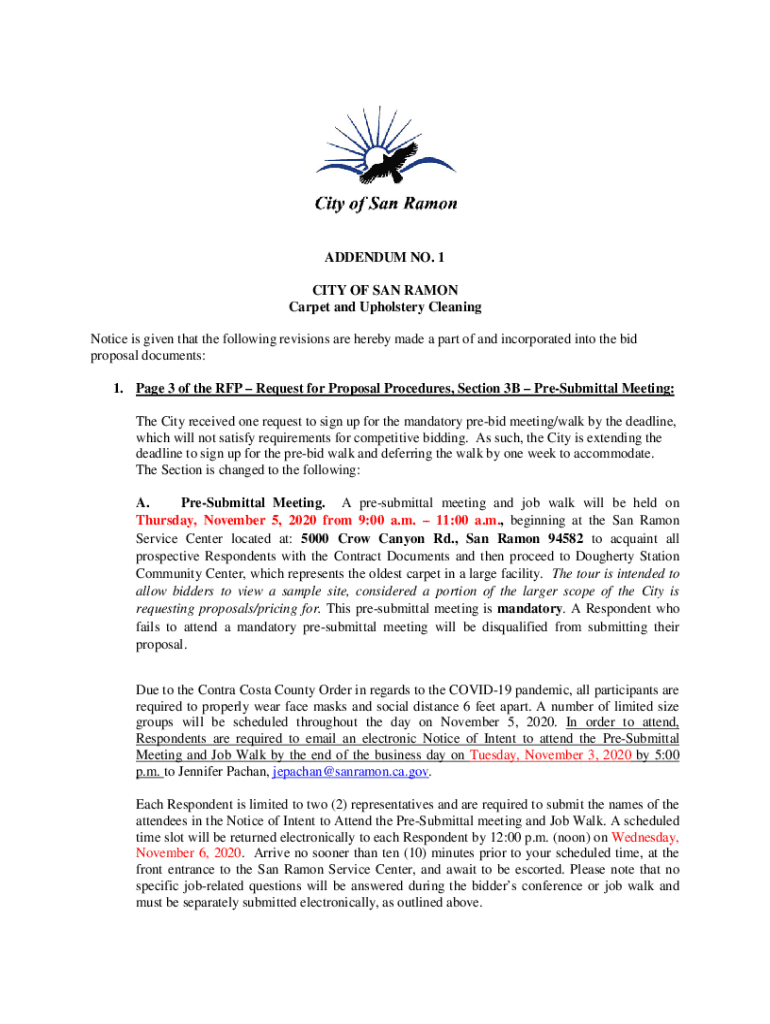 City of San Ramon

ADDENDUM NO. 1

CITY OF SAN RAMON
Carpet and Upholstery Cleaning

Notice is given that the following revisions are hereby made a part of and incorporated into the bid proposal documents:

1. Page 3 of the RFP – Request for Proposal Procedures, Section 3B – Pre-Submittal Meeting:

The City received one request to sign up for the mandatory pre-bid meeting/walk by the deadline, which will not satisfy requirements for competitive bidding. As such, the City is extending the deadline to sign up for the pre-bid walk and deferring the walk by one week to accommodate. The Section is changed to the following:

A. Pre-Submittal Meeting. A pre-submittal meeting and job walk will be held on Thursday, November 5, 2020 from 9:00 a.m. – 11:00 a.m., beginning at the San Ramon Service Center located at: 5000 Crow Canyon Rd., San Ramon 94582 to acquaint all prospective Respondents with the Contract Documents and then proceed to Dougherty Station Community Center, which represents the oldest carpet in a large facility. The tour is intended to allow bidders to view a sample site, considered a portion of the larger scope of the City is requesting proposals/pricing for. This pre-submittal meeting is mandatory. A Respondent who fails to attend a mandatory pre-submittal meeting will be disqualified from submitting their proposal.

Due to the Contra Costa County Order in regards to the COVID-19 pandemic, all participants are required to properly wear face masks and social distance 6 feet apart. A number of limited size groups will be scheduled throughout the day on November 5, 2020. In order to attend, Respondents are required to email an electronic Notice of Intent to attend the Pre-Submittal Meeting and Job Walk by the end of the business day on Tuesday, November 3, 2020 by 5:00 p.m. to Jennifer Pachan, jepachan@sanramon.ca.gov.

Each Respondent is limited to two (2) representatives and are required to submit the names of the attendees in the Notice of Intent to Attend the Pre-Submittal meeting and Job Walk. A scheduled time slot will be returned electronically to each Respondent by 12:00 p.m. (noon) on Wednesday, November 6, 2020. Arrive no sooner than ten (10) minutes prior to your scheduled time, at the front entrance to the San Ramon Service Center, and await to be escorted. Please note that no specific job-related questions will be answered during the bidder's conference or job walk and must be separately submitted electronically, as outlined above.